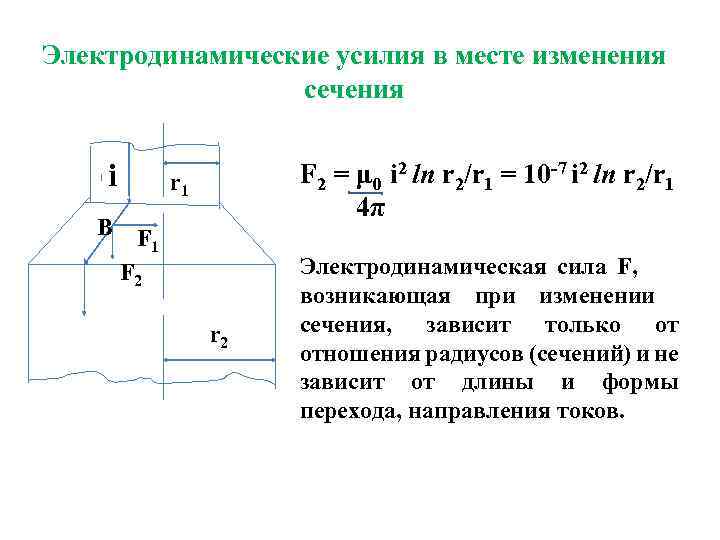 Электродинамические усилия в месте изменения сечения

i

$r_1$

B

$F_1$

$F_2$

$r_2$

$F_2 = \frac{\mu_0}{4\pi} i^2 \ln r_2/r_1 = 10^{-7} i^2 \ln r_2/r_1$

Электродинамическая сила F, возникающая при изменении сечения, зависит только от отношения радиусов (сечений) и не зависит от длины и формы перехода, направления токов.